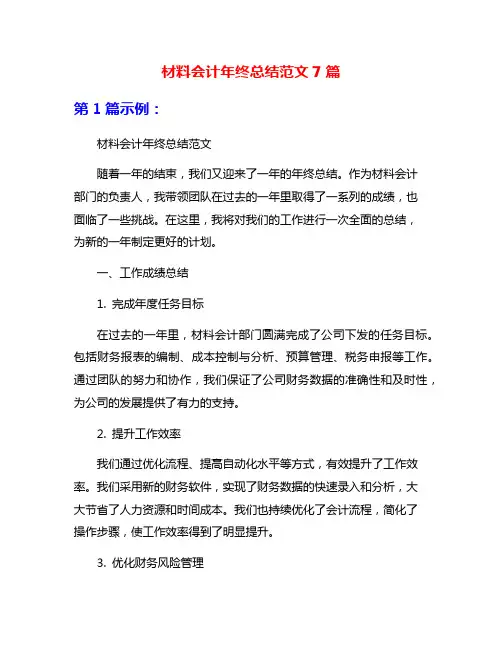 材料会计年终总结范文 7 篇

第 1 篇示例：

材料会计年终总结范文

随着一年的结束，我们又迎来了一年的年终总结。作为材料会计部门的负责人，我带领团队在过去的一年里取得了一系列的成绩，也面临了一些挑战。在这里，我将对我们的工作进行一次全面的总结，为新的一年制定更好的计划。

一、工作成绩总结

1. 完成年度任务目标

在过去的一年里，材料会计部门圆满完成了公司下发的任务目标。包括财务报表的编制、成本控制与分析、预算管理、税务申报等工作。通过团队的努力和协作，我们保证了公司财务数据的准确性和及时性，为公司的发展提供了有力的支持。

2. 提升工作效率

我们通过优化流程、提高自动化水平等方式，有效提升了工作效率。我们采用新的财务软件，实现了财务数据的快速录入和分析，大大节省了人力资源和时间成本。我们也持续优化了会计流程，简化了操作步骤，使工作效率得到了明显提升。

3. 优化财务风险管理